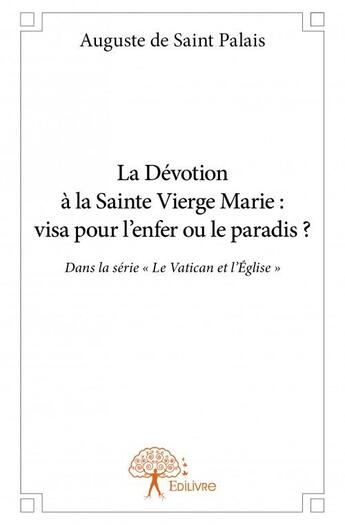 Auguste de Saint Palais

La Dévotion à la Sainte Vierge Marie : visa pour l'enfer ou le paradis ?

Dans la série « Le Vatican et l'Église »

Edilivre